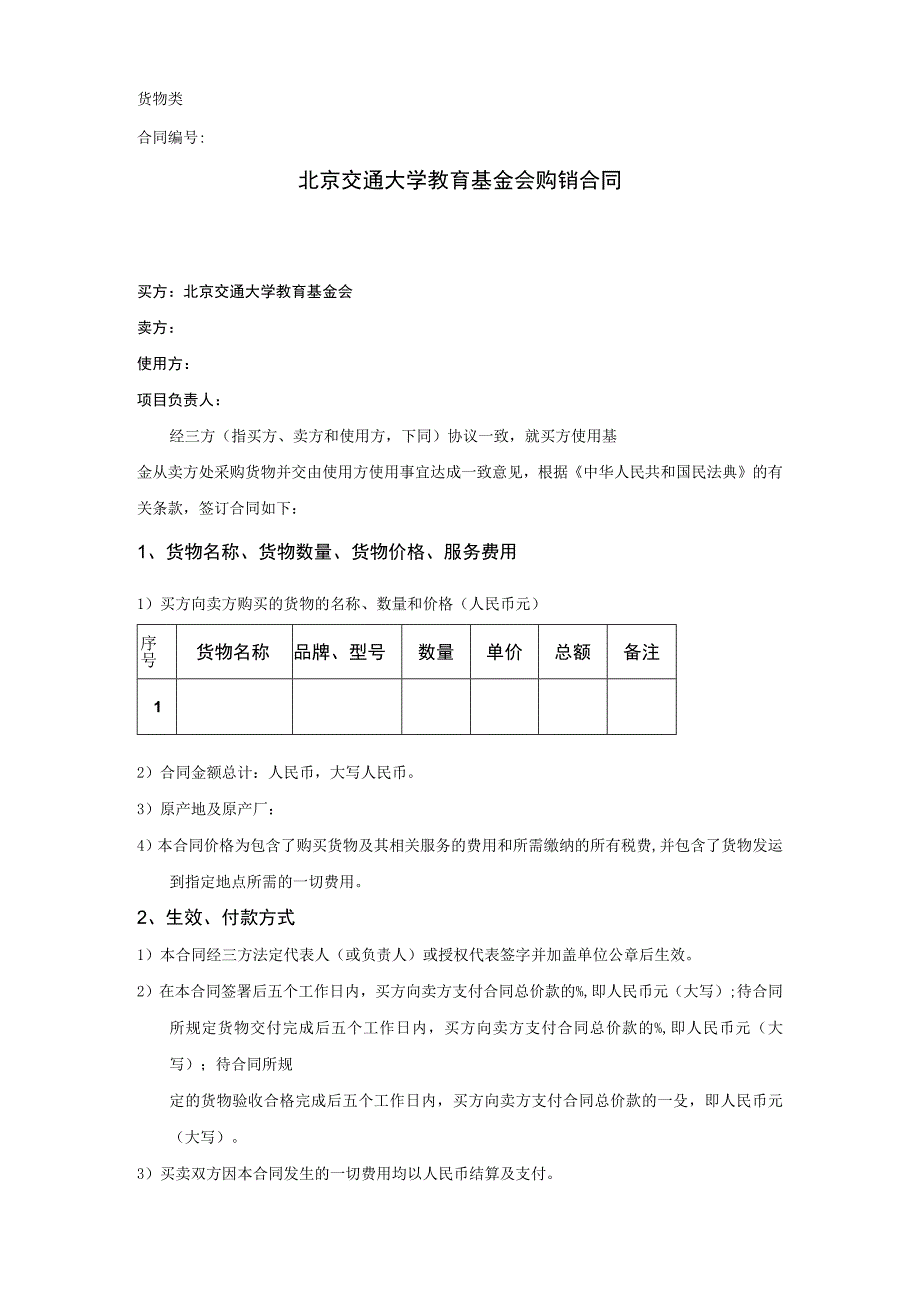 货物类

合同编号:

北京交通大学教育基金会购销合同

买方：北京交通大学教育基金会

卖方：

使用方：

项目负责人：

经三方（指买方、卖方和使用方，下同）协议一致，就买方使用基金从卖方处采购货物并交由使用方使用事宜达成一致意见，根据《中华人民共和国民法典》的有关条款，签订合同如下：

1、货物名称、货物数量、货物价格、服务费用

1）买方向卖方购买的货物的名称、数量和价格（人民币元）

| 序号 | 货物名称 | 品牌、型号 | 数量 | 单价 | 总额 | 备注 |
|---|---|---|---|---|---|---|
| 1 | | | | | | |

2）合同金额总计：人民币，大写人民币。

3）原产地及原产厂：

4）本合同价格为包含了购买货物及其相关服务的费用和所需缴纳的所有税费,并包含了货物发运到指定地点所需的一切费用。

2、生效、付款方式

1）本合同经三方法定代表人（或负责人）或授权代表签字并加盖单位公章后生效。

2）在本合同签署后五个工作日内，买方向卖方支付合同总价款的%,即人民币元（大写）;待合同所规定货物交付完成后五个工作日内，买方向卖方支付合同总价款的%,即人民币元（大写）；待合同所规

定的货物验收合格完成后五个工作日内，买方向卖方支付合同总价款的一殳，即人民币元（大写）。

3）买卖双方因本合同发生的一切费用均以人民币结算及支付。